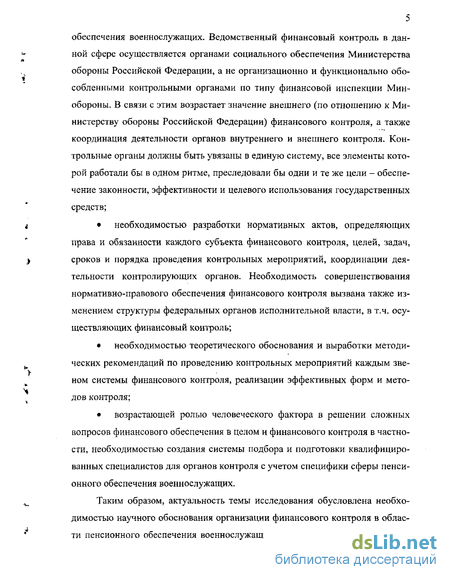 5

обеспечения военнослужащих. Ведомственный финансовый контроль в данной сфере осуществляется органами социального обеспечения Министерства обороны Российской Федерации, а не организационно и функционально обособленными контрольными органами по типу финансовой инспекции Минобороны. В связи с этим возрастает значение внешнего (по отношению к Министерству обороны Российской Федерации) финансового контроля, а также координация деятельности органов внутреннего и внешнего контроля. Контрольные органы должны быть увязаны в единую систему, все элементы которой работали бы в одном ритме, преследовали бы одни и те же цели – обеспечение законности, эффективности и целевого использования государственных средств;

• необходимостью разработки нормативных актов, определяющих права и обязанности каждого субъекта финансового контроля, целей, задач, сроков и порядка проведения контрольных мероприятий, координации деятельности контролирующих органов. Необходимость совершенствования нормативно-правового обеспечения финансового контроля вызвана также изменением структуры федеральных органов исполнительной власти, в т.ч. осуществляющих финансовый контроль;

• необходимостью теоретического обоснования и выработки методических рекомендаций по проведению контрольных мероприятий каждым звеном системы финансового контроля, реализации эффективных форм и методов контроля;

• возрастающей ролью человеческого фактора в решении сложных вопросов финансового обеспечения в целом и финансового контроля в частности, необходимостью создания системы подбора и подготовки квалифицированных специалистов для органов контроля с учетом специфики сферы пенсионного обеспечения военнослужащих.

Таким образом, актуальность темы исследования обусловлена необходимостью научного обоснования организации финансового контроля в области пенсионного обеспечения военнослужащ

dsLib.net
библиотека диссертаций